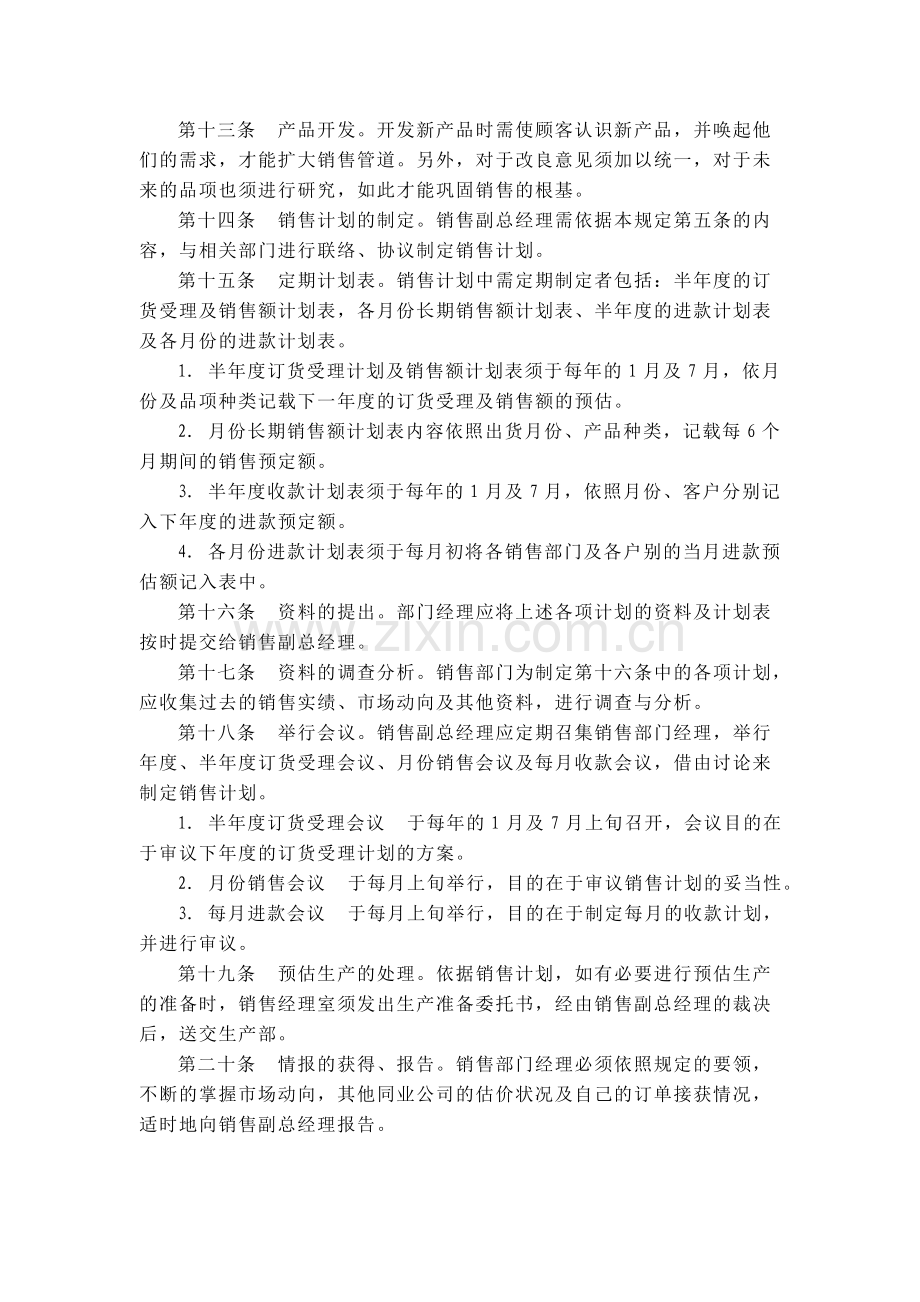 第十三条　产品开发。开发新产品时需使顾客认识新产品，并唤起他们的需求，才能扩大销售管道。另外，对于改良意见须加以统一，对于未来的品项也须进行研究，如此才能巩固销售的根基。

第十四条　销售计划的制定。销售副总经理需依据本规定第五条的内容，与相关部门进行联络、协议制定销售计划。

第十五条　定期计划表。销售计划中需定期制定者包括：半年度的订货受理及销售额计划表，各月份长期销售额计划表、半年度的进款计划表及各月份的进款计划表。

1. 半年度订货受理计划及销售额计划表须于每年的 1 月及 7 月，依月份及品项种类记载下一年度的订货受理及销售额的预估。

2. 月份长期销售额计划表内容依照出货月份、产品种类，记载每 6 个月期间的销售预定额。

3. 半年度收款计划表须于每年的 1 月及 7 月，依照月份、客户分别记入下年度的进款预定额。

4. 各月份进款计划表须于每月初将各销售部门及各户别的当月进款预估额记入表中。

第十六条　资料的提出。部门经理应将上述各项计划的资料及计划表按时提交给销售副总经理。

www.zixin.com.cn

第十七条　资料的调查分析。销售部门为制定第十六条中的各项计划，应收集过去的销售实绩、市场动向及其他资料，进行调查与分析。

第十八条　举行会议。销售副总经理应定期召集销售部门经理，举行年度、半年度订货受理会议、月份销售会议及每月收款会议，借由讨论来制定销售计划。

1. 半年度订货受理会议　于每年的 1 月及 7 月上旬召开，会议目的在于审议下年度的订货受理计划的方案。

2. 月份销售会议　于每月上旬举行，目的在于审议销售计划的妥当性。

3. 每月进款会议　于每月上旬举行，目的在于制定每月的收款计划，并进行审议。

第十九条　预估生产的处理。依据销售计划，如有必要进行预估生产的准备时，销售经理室须发出生产准备委托书，经由销售副总经理的裁决后，送交生产部。

第二十条　情报的获得、报告。销售部门经理必须依照规定的要领，不断的掌握市场动向，其他同业公司的估价状况及自己的订单接获情况，适时地向销售副总经理报告。